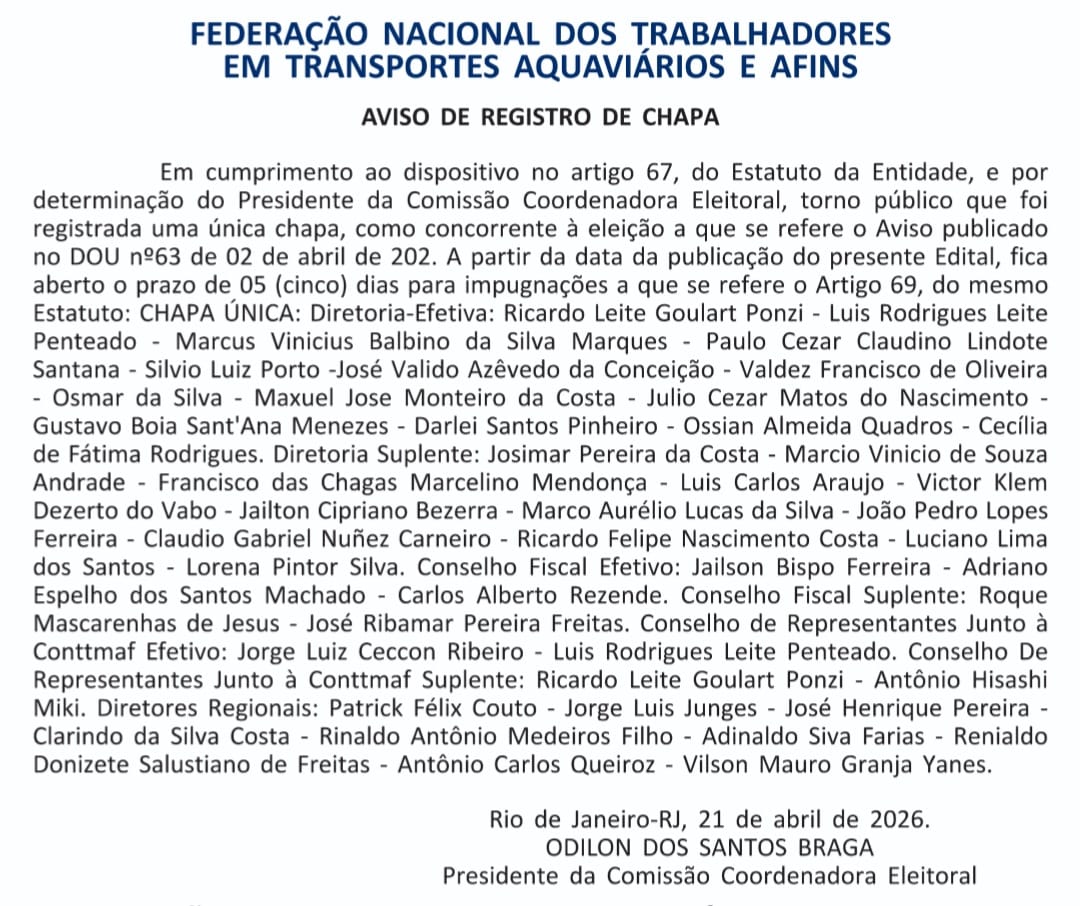 FEDERAÇÃO NACIONAL DOS TRABALHADORES EM TRANSPORTES AQUAVIÁRIOS E AFINS

AVISO DE REGISTRO DE CHAPA

Em cumprimento ao dispositivo no artigo 67, do Estatuto da Entidade, e por determinação do Presidente da Comissão Coordenadora Eleitoral, torno público que foi registrada uma única chapa, como concorrente à eleição a que se refere o Aviso publicado no DOU nº63 de 02 de abril de 202. A partir da data da publicação do presente Edital, fica aberto o prazo de 05 (cinco) dias para impugnações a que se refere o Artigo 69, do mesmo Estatuto: CHAPA ÚNICA: Diretoria-Efetiva: Ricardo Leite Goulart Ponzi - Luis Rodrigues Leite Penteado - Marcus Vinicius Balbino da Silva Marques - Paulo Cezar Claudino Lindote Santana - Silvio Luiz Porto -José Valido Azêvedo da Conceição - Valdez Francisco de Oliveira - Osmar da Silva - Maxuel Jose Monteiro da Costa - Julio Cezar Matos do Nascimento - Gustavo Boia Sant'Ana Menezes - Darlei Santos Pinheiro - Ossian Almeida Quadros - Cecília de Fátima Rodrigues. Diretoria Suplente: Josimar Pereira da Costa - Marcio Vinicio de Souza Andrade - Francisco das Chagas Marcelino Mendonça - Luis Carlos Araujo - Victor Klem Dezerto do Vabo - Jailton Cipriano Bezerra - Marco Aurélio Lucas da Silva - João Pedro Lopes Ferreira - Claudio Gabriel Nuñez Carneiro - Ricardo Felipe Nascimento Costa - Luciano Lima dos Santos - Lorena Pintor Silva. Conselho Fiscal Efetivo: Jailson Bispo Ferreira - Adriano Espelho dos Santos Machado - Carlos Alberto Rezende. Conselho Fiscal Suplente: Roque Mascarenhas de Jesus - José Ribamar Pereira Freitas. Conselho de Representantes Junto à Conttmaf Efetivo: Jorge Luiz Ceccon Ribeiro - Luis Rodrigues Leite Penteado. Conselho De Representantes Junto à Conttmaf Suplente: Ricardo Leite Goulart Ponzi - Antônio Hisashi Miki. Diretores Regionais: Patrick Félix Couto - Jorge Luis Junges - José Henrique Pereira - Clarindo da Silva Costa - Rinaldo Antônio Medeiros Filho - Adinaldo Siva Farias - Renialdo Donizete Salustiano de Freitas - Antônio Carlos Queiroz - Vilson Mauro Granja Yanes.

Rio de Janeiro-RJ, 21 de abril de 2026.
ODILON DOS SANTOS BRAGA
Presidente da Comissão Coordenadora Eleitoral